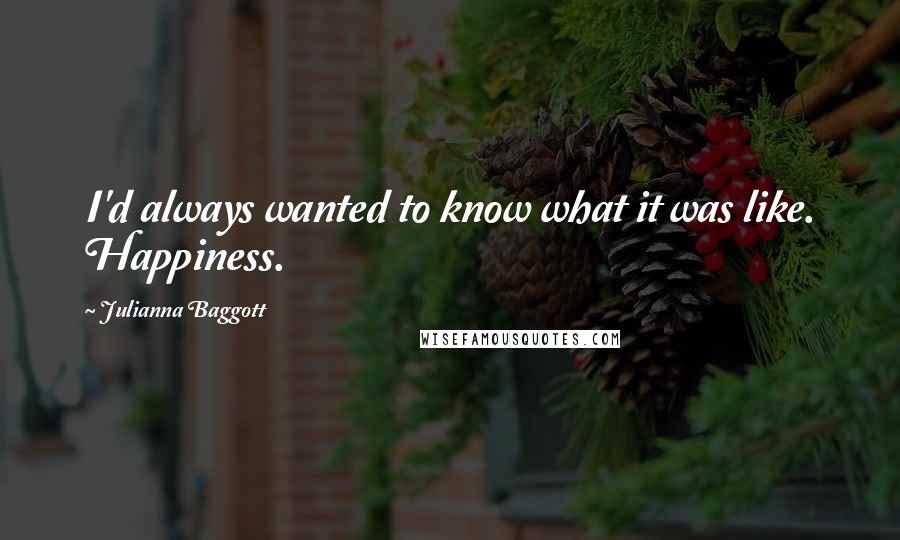 I'd always wanted to know what it was like. Happiness.

~ Julianna Baggott

WISEFAMOUSQUOTES.COM